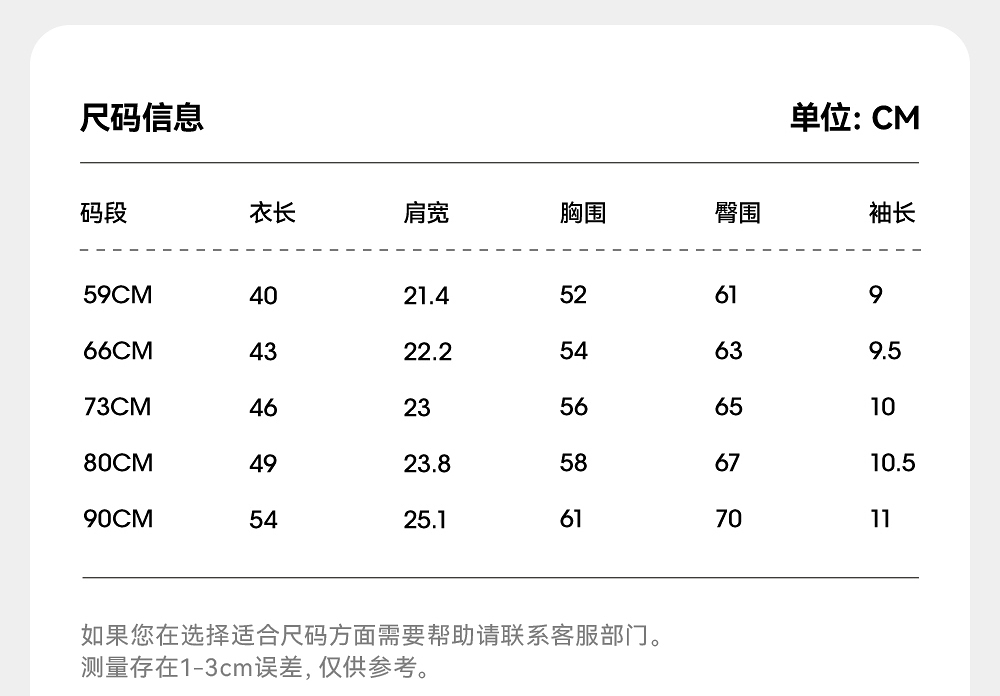 尺码信息

单位: CM

| 码段 | 衣长 | 肩宽 | 胸围 | 臀围 | 袖长 |
|---|---|---|---|---|---|
| 59CM | 40 | 21.4 | 52 | 61 | 9 |
| 66CM | 43 | 22.2 | 54 | 63 | 9.5 |
| 73CM | 46 | 23 | 56 | 65 | 10 |
| 80CM | 49 | 23.8 | 58 | 67 | 10.5 |
| 90CM | 54 | 25.1 | 61 | 70 | 11 |

如果您在选择适合尺码方面需要帮助请联系客服部门。
测量存在1-3cm误差, 仅供参考。